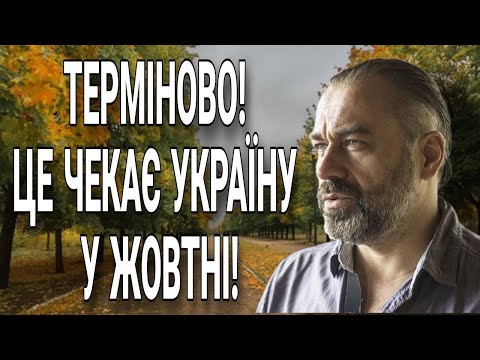 ТЕРМІНОВО!
ЦЕ ЧЕКАЄ УКРАЇНУ
У ЖОВТНІ!